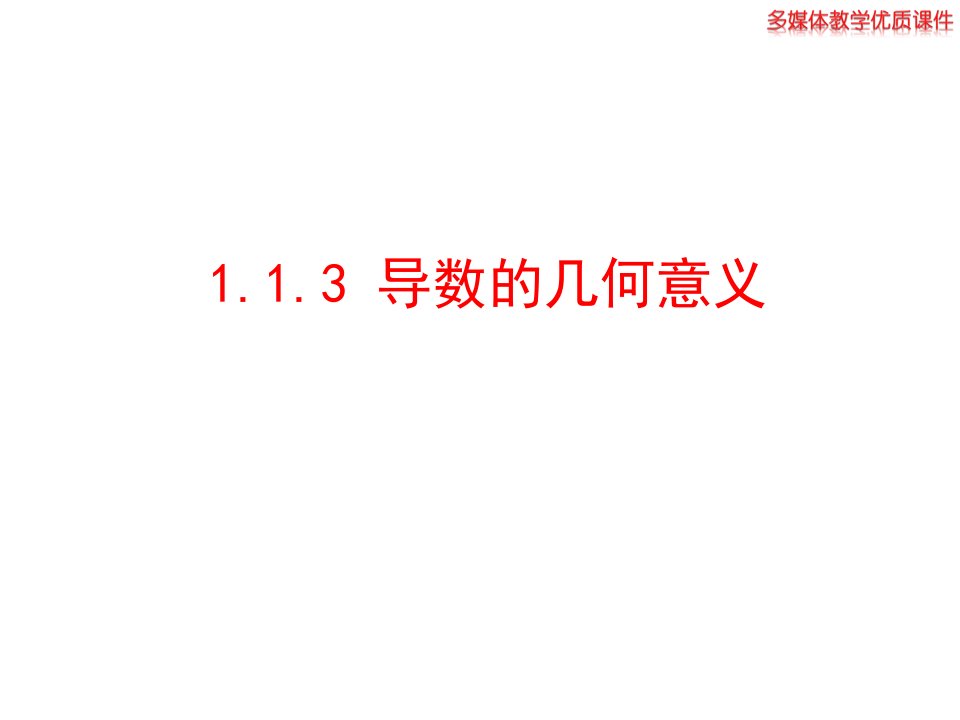 多媒体教学优质课件

1.1.3 导数的几何意义